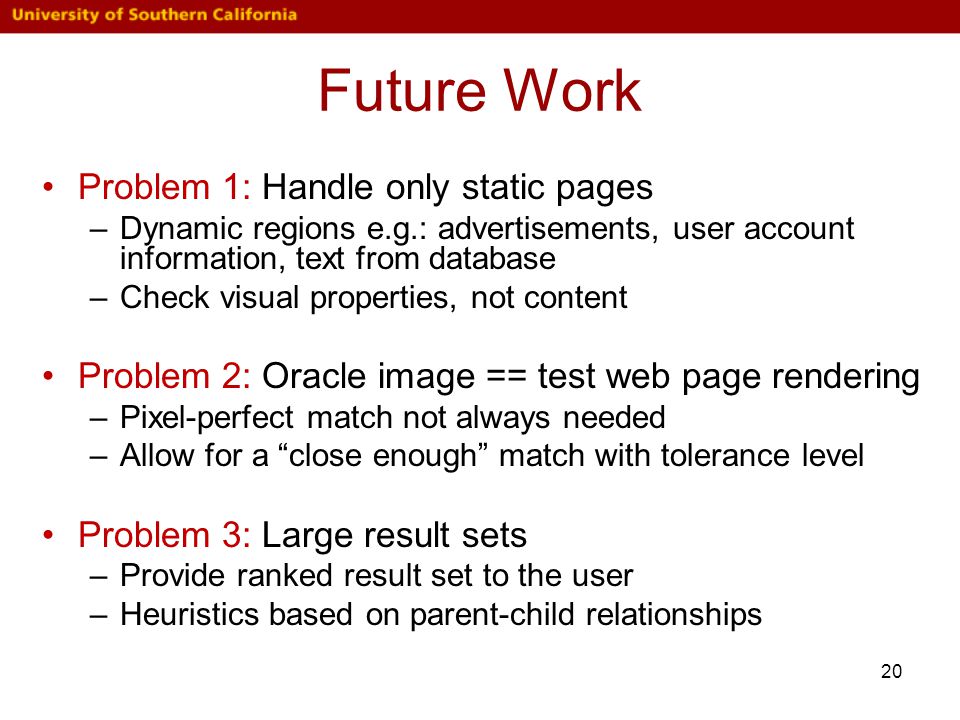 University of Southern California

Future Work

• Problem 1: Handle only static pages
– Dynamic regions e.g.: advertisements, user account information, text from database
– Check visual properties, not content

• Problem 2: Oracle image == test web page rendering
– Pixel-perfect match not always needed
– Allow for a “close enough” match with tolerance level

• Problem 3: Large result sets
– Provide ranked result set to the user
– Heuristics based on parent-child relationships

20